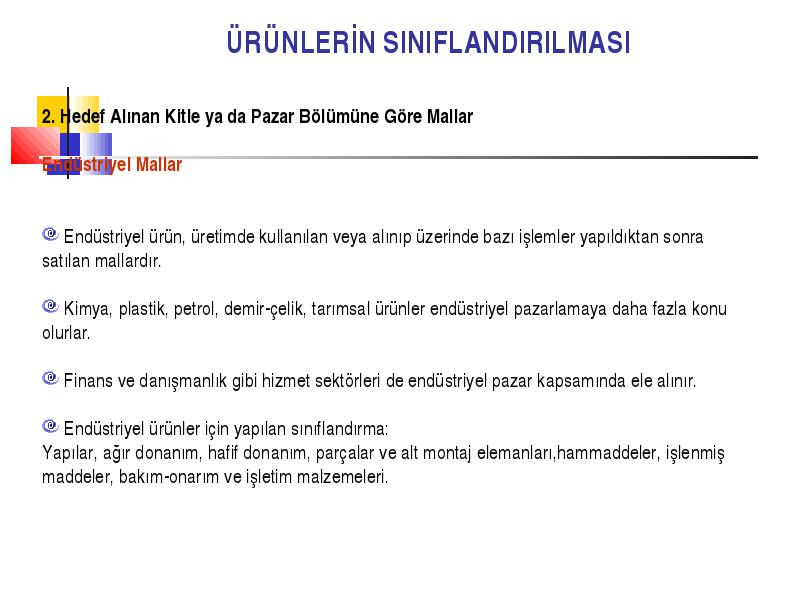 ÜRÜNLERİN SINIFLANDIRILMASI

2. Hedef Alınan Kitle ya da Pazar Bölümüne Göre Mallar

Endüstriyel Mallar

Endüstriyel ürün, üretimde kullanılan veya alınıp üzerinde bazı işlemler yapıldıktan sonra satılan mallardır.

Kimya, plastik, petrol, demir-çelik, tarımsal ürünler endüstriyel pazarlamaya daha fazla konu olurlar.

Finans ve danışmanlık gibi hizmet sektörleri de endüstriyel pazar kapsamında ele alınır.

Endüstriyel ürünler için yapılan sınıflandırma:
Yapılar, ağır donanım, hafif donanım, parçalar ve alt montaj elemanları,hammaddeler, işlenmiş maddeler, bakım-onarım ve işletim malzemeleri.